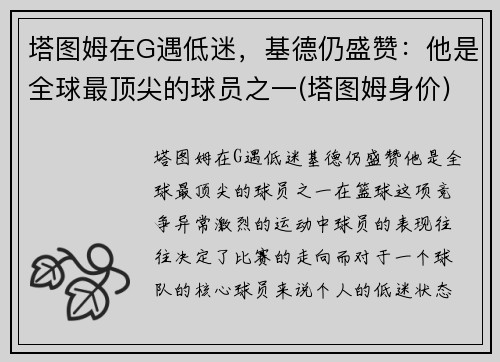 塔图姆在G遇低迷，基德仍盛赞：他是全球最顶尖的球员之一(塔图姆身价)

塔图姆在G遇低迷基德仍盛赞他是全球最顶尖的球员之一在篮球这项竞争异常激烈的运动中球员的表现往往决定了比赛的走向而对于一个球队的核心球员来说个人的低迷状态